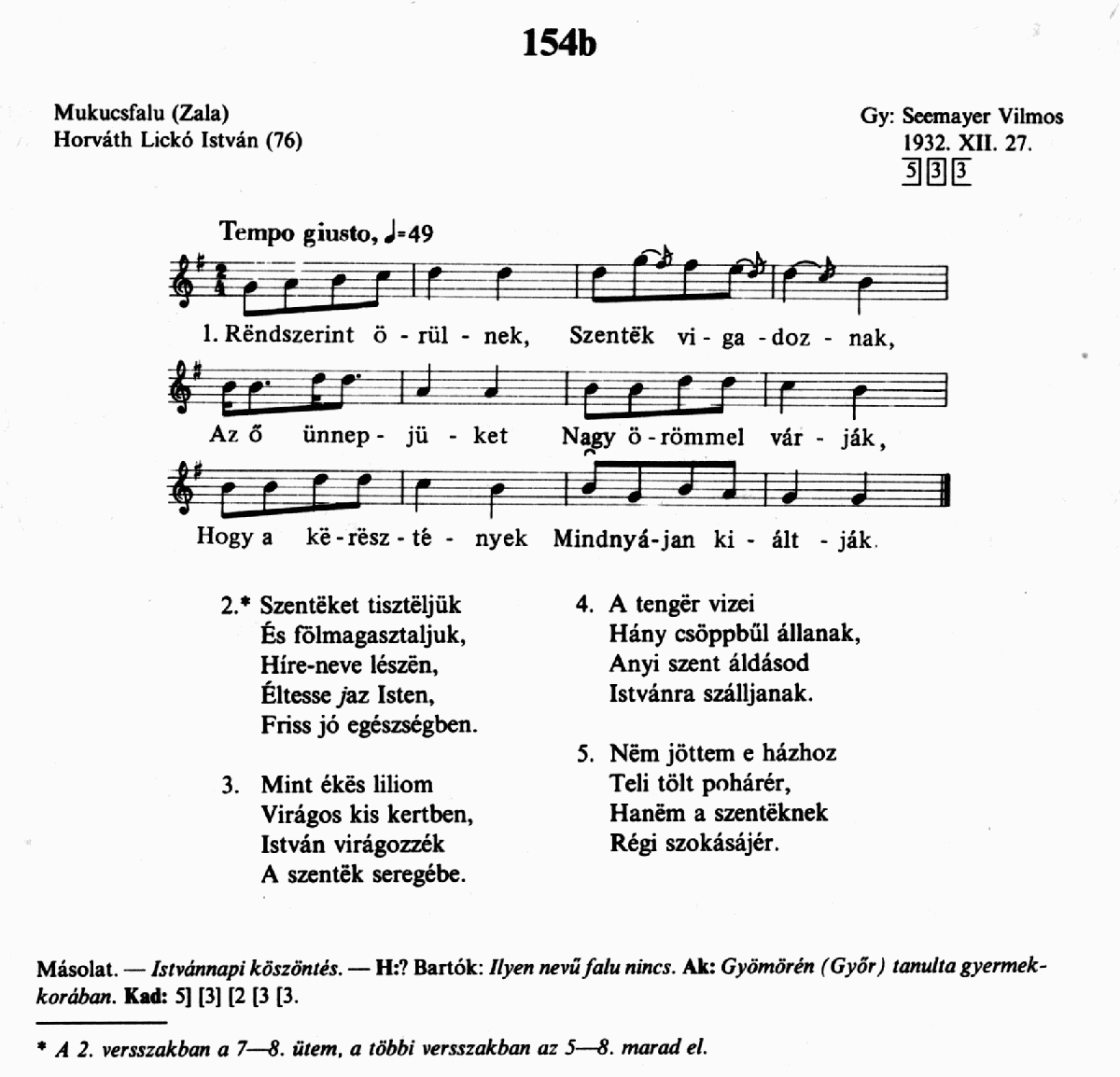 154b

Mukucsfalu (Zala)
Horváth Lickó István (76)

Gy: Seemayer Vilmos
1932. XII. 27.
5 3 3

Tempo giusto, ♩=49

1. Rëndszerint ö - rül - nek, Szentëk vi - ga - doz - nak,

Az ő ünnep - jü - ket Nagy ö - römmel vár - ják,

Hogy a kë - rësz - té - nyek Mindnyá - jan ki - ált - ják.

2.* Szentëket tisztëljük
És fölmagasztaljuk,
Híre-neve lészën,
Éltesse jaz Isten,
Friss jó egészségben.

3. Mint ékës liliom
Virágos kis kertben,
István virágozzék
A szentëk seregébe.

4. A tengër vizei
Hány csöppbűl állanak,
Anyi szent áldásod
Istvánra szálljanak.

5. Nëm jöttem e házhoz
Teli tölt pohárér,
Hanëm a szentëknek
Régi szokásájér.

Másolat. — Istvánnapi köszöntés. — H:? Bartók: Ilyen nevű falu nincs. Ak: Gyömörén (Győr) tanulta gyermekkorában. Kad: 5] [3] [2 [3 [3.

* A 2. versszakban a 7—8. ütem, a többi versszakban az 5—8. marad el.